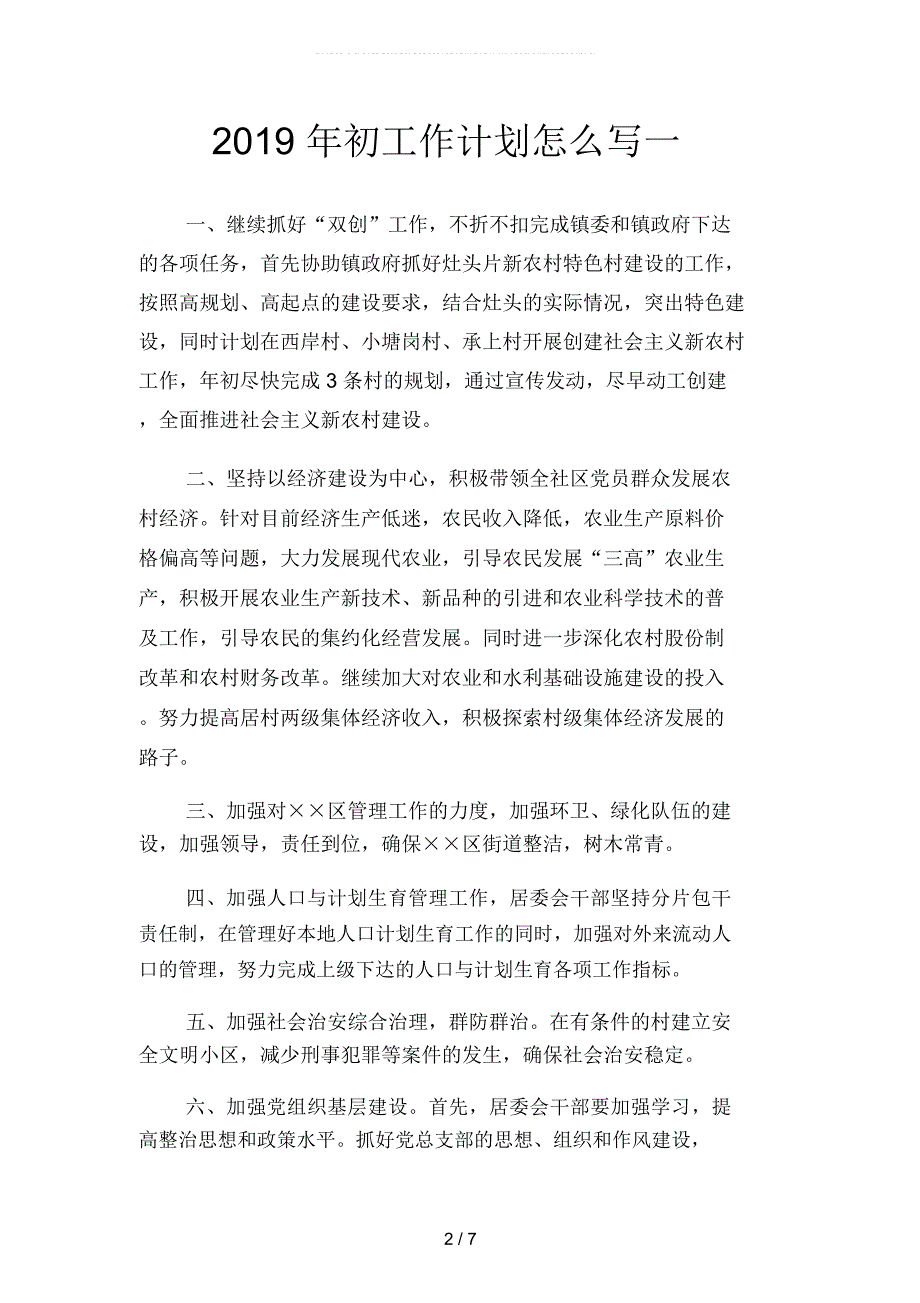 2019 年初工作计划怎么写一

一、继续抓好“双创”工作，不折不扣完成镇委和镇政府下达的各项任务，首先协助镇政府抓好灶头片新农村特色村建设的工作，按照高规划、高起点的建设要求，结合灶头的实际情况，突出特色建设，同时计划在西岸村、小塘岗村、承上村开展创建社会主义新农村工作，年初尽快完成 3 条村的规划，通过宣传发动，尽早动工创建，全面推进社会主义新农村建设。

二、坚持以经济建设为中心，积极带领全社区党员群众发展农村经济。针对目前经济生产低迷，农民收入降低，农业生产原料价格偏高等问题，大力发展现代农业，引导农民发展“三高”农业生产，积极开展农业生产新技术、新品种的引进和农业科学技术的普及工作，引导农民的集约化经营发展。同时进一步深化农村股份制改革和农村财务改革。继续加大对农业和水利基础设施建设的投入。努力提高居村两级集体经济收入，积极探索村级集体经济发展的路子。

三、加强对××区管理工作的力度，加强环卫、绿化队伍的建设，加强领导，责任到位，确保××区街道整洁，树木常青。

四、加强人口与计划生育管理工作，居委会干部坚持分片包干责任制，在管理好本地人口计划生育工作的同时，加强对外来流动人口的管理，努力完成上级下达的人口与计划生育各项工作指标。

五、加强社会治安综合治理，群防群治。在有条件的村建立安全文明小区，减少刑事犯罪等案件的发生，确保社会治安稳定。

六、加强党组织基层建设。首先，居委会干部要加强学习，提高整治思想和政策水平。抓好党总支部的思想、组织和作风建设，

2 / 7